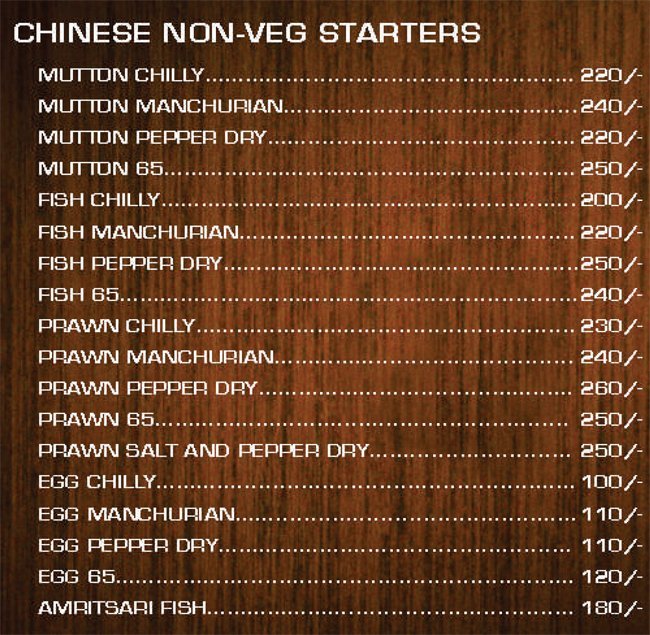 CHINESE NON-VEG STARTERS

MUTTON CHILLY 220/-
MUTTON MANCHURIAN 240/-
MUTTON PEPPER DRY 220/-
MUTTON 65 250/-
FISH CHILLY 200/-
FISH MANCHURIAN 220/-
FISH PEPPER DRY 250/-
FISH 65 240/-
PRAWN CHILLY 230/-
PRAWN MANCHURIAN 240/-
PRAWN PEPPER DRY 260/-
PRAWN 65 250/-
PRAWN SALT AND PEPPER DRY 250/-
EGG CHILLY 100/-
EGG MANCHURIAN 110/-
EGG PEPPER DRY 110/-
EGG 65 120/-
AMRITSARI FISH 180/-